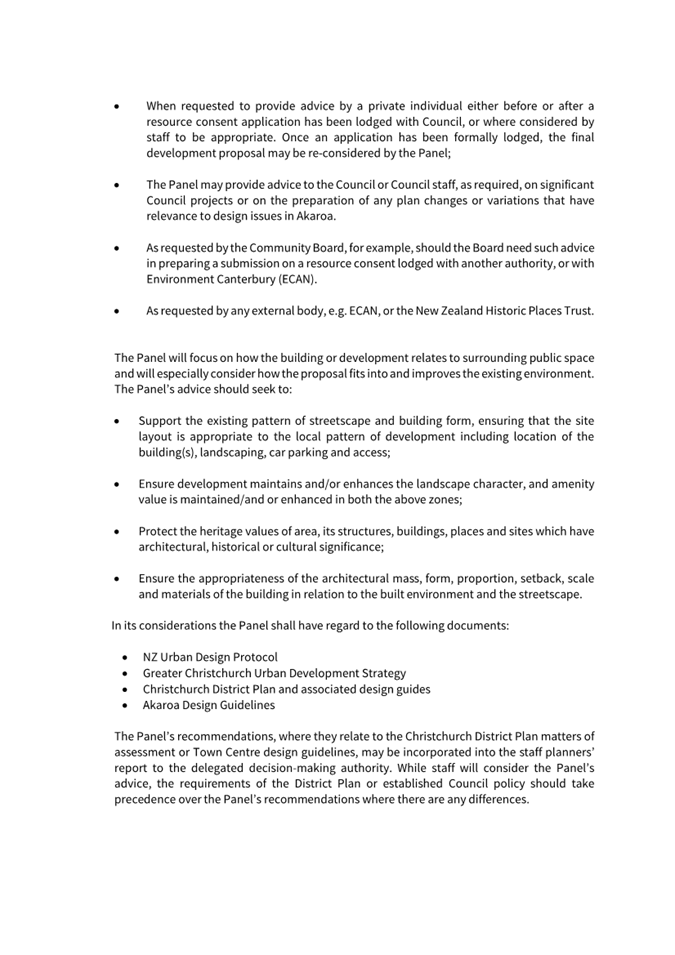 • When requested to provide advice by a private individual either before or after a resource consent application has been lodged with Council, or where considered by staff to be appropriate. Once an application has been formally lodged, the final development proposal may be re-considered by the Panel;

• The Panel may provide advice to the Council or Council staff, as required, on significant Council projects or on the preparation of any plan changes or variations that have relevance to design issues in Akaroa.

• As requested by the Community Board, for example, should the Board need such advice in preparing a submission on a resource consent lodged with another authority, or with Environment Canterbury (ECAN).

• As requested by any external body, e.g. ECAN, or the New Zealand Historic Places Trust.

The Panel will focus on how the building or development relates to surrounding public space and will especially consider how the proposal fits into and improves the existing environment. The Panel's advice should seek to:

• Support the existing pattern of streetscape and building form, ensuring that the site layout is appropriate to the local pattern of development including location of the building(s), landscaping, car parking and access;

• Ensure development maintains and/or enhances the landscape character, and amenity value is maintained/and or enhanced in both the above zones;

• Protect the heritage values of area, its structures, buildings, places and sites which have architectural, historical or cultural significance;

• Ensure the appropriateness of the architectural mass, form, proportion, setback, scale and materials of the building in relation to the built environment and the streetscape.

In its considerations the Panel shall have regard to the following documents:

• NZ Urban Design Protocol
• Greater Christchurch Urban Development Strategy
• Christchurch District Plan and associated design guides
• Akaroa Design Guidelines

The Panel's recommendations, where they relate to the Christchurch District Plan matters of assessment or Town Centre design guidelines, may be incorporated into the staff planners' report to the delegated decision-making authority. While staff will consider the Panel's advice, the requirements of the District Plan or established Council policy should take precedence over the Panel's recommendations where there are any differences.